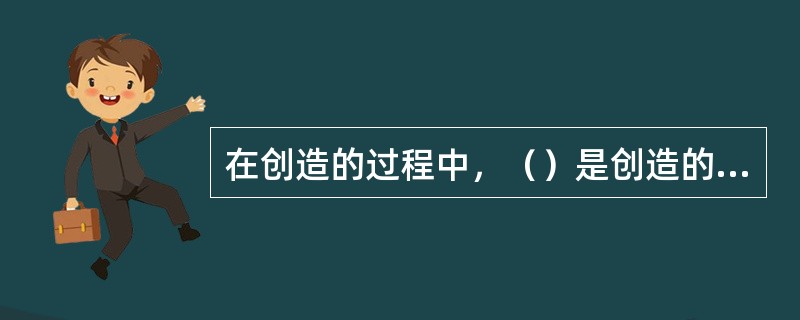 在创造的过程中，（）是创造的...